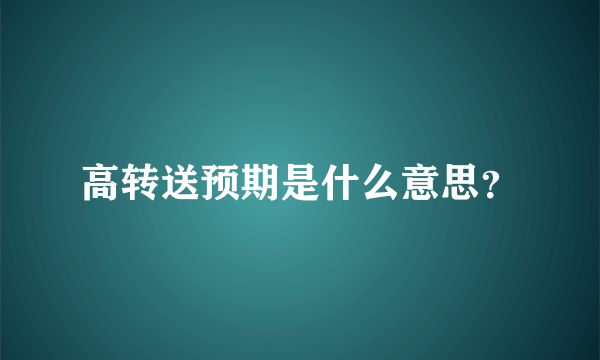 高转送预期是什么意思？